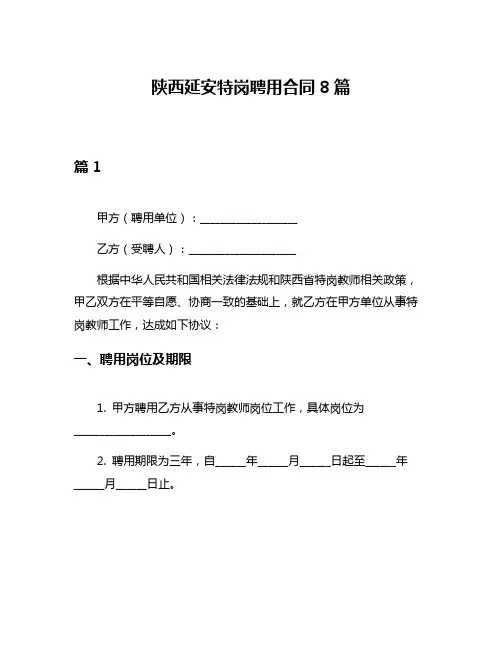 陕西延安特岗聘用合同 8 篇

篇 1

甲方（聘用单位）：__________________

乙方（受聘人）：__________________

根据中华人民共和国相关法律法规和陕西省特岗教师相关政策，甲乙双方在平等自愿、协商一致的基础上，就乙方在甲方单位从事特岗教师工作，达成如下协议：

一、聘用岗位及期限

1. 甲方聘用乙方从事特岗教师岗位工作，具体岗位为__________________。

2. 聘用期限为三年，自_____年_____月_____日起至_____年_____月_____日止。